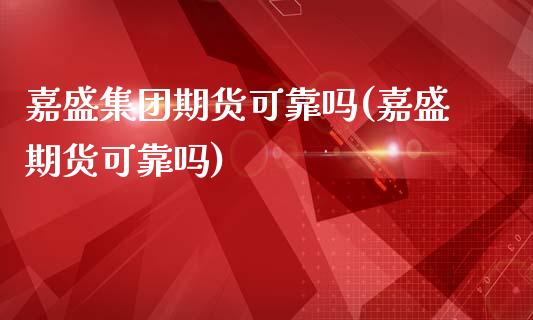 嘉盛集团期货可靠吗(嘉盛期货可靠吗)